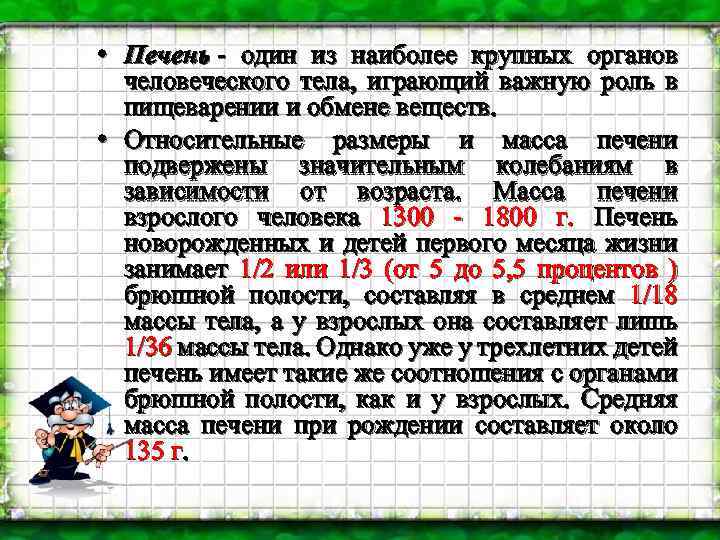 • Печень - один из наиболее крупных органов человеческого тела, играющий важную роль в пищеварении и обмене веществ.

• Относительные размеры и масса печени подвержены значительным колебаниям в зависимости от возраста. Масса печени взрослого человека 1300 - 1800 г. Печень новорожденных и детей первого месяца жизни занимает 1/2 или 1/3 (от 5 до 5,5 процентов ) брюшной полости, составляя в среднем 1/18 массы тела, а у взрослых она составляет лишь 1/36 массы тела. Однако уже у трехлетних детей печень имеет такие же соотношения с органами брюшной полости, как и у взрослых. Средняя масса печени при рождении составляет около 135 г.